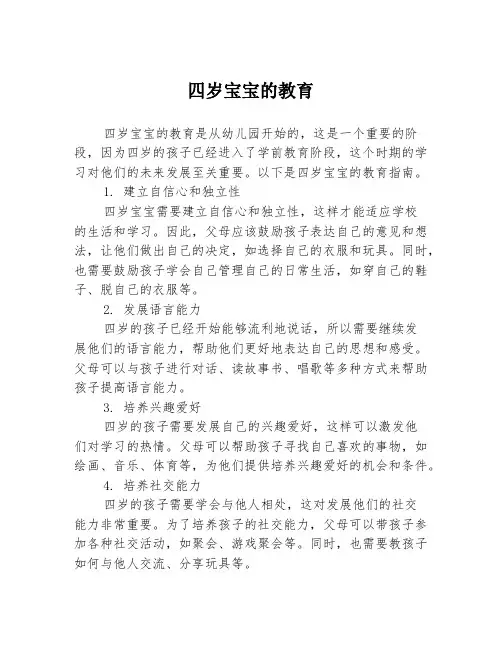 四岁宝宝的教育

四岁宝宝的教育是从幼儿园开始的，这是一个重要的阶段，因为四岁的孩子已经进入了学前教育阶段，这个时期的学习对他们的未来发展至关重要。以下是四岁宝宝的教育指南。

1. 建立自信心和独立性

四岁宝宝需要建立自信心和独立性，这样才能适应学校的生活和学习。因此，父母应该鼓励孩子表达自己的意见和想法，让他们做出自己的决定，如选择自己的衣服和玩具。同时，也需要鼓励孩子学会自己管理自己的日常生活，如穿自己的鞋子、脱自己的衣服等。

2. 发展语言能力

四岁的孩子已经开始能够流利地说话，所以需要继续发展他们的语言能力，帮助他们更好地表达自己的思想和感受。父母可以与孩子进行对话、读故事书、唱歌等多种方式来帮助孩子提高语言能力。

3. 培养兴趣爱好

四岁的孩子需要发展自己的兴趣爱好，这样可以激发他们对学习的热情。父母可以帮助孩子寻找自己喜欢的事物，如绘画、音乐、体育等，为他们提供培养兴趣爱好的机会和条件。

4. 培养社交能力

四岁的孩子需要学会与他人相处，这对发展他们的社交能力非常重要。为了培养孩子的社交能力，父母可以带孩子参加各种社交活动，如聚会、游戏聚会等。同时，也需要教孩子如何与他人交流、分享玩具等。